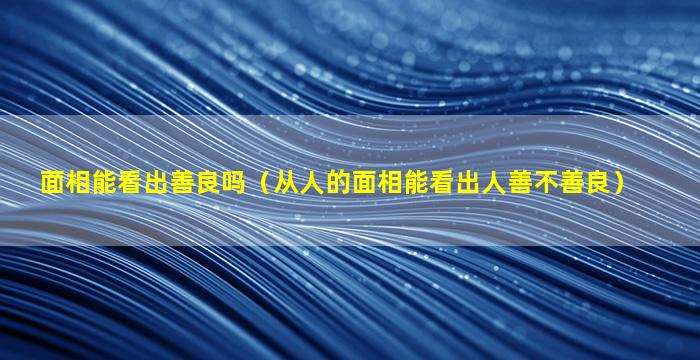 面相能看出善良吗（从人的面相能看出人善不善良）